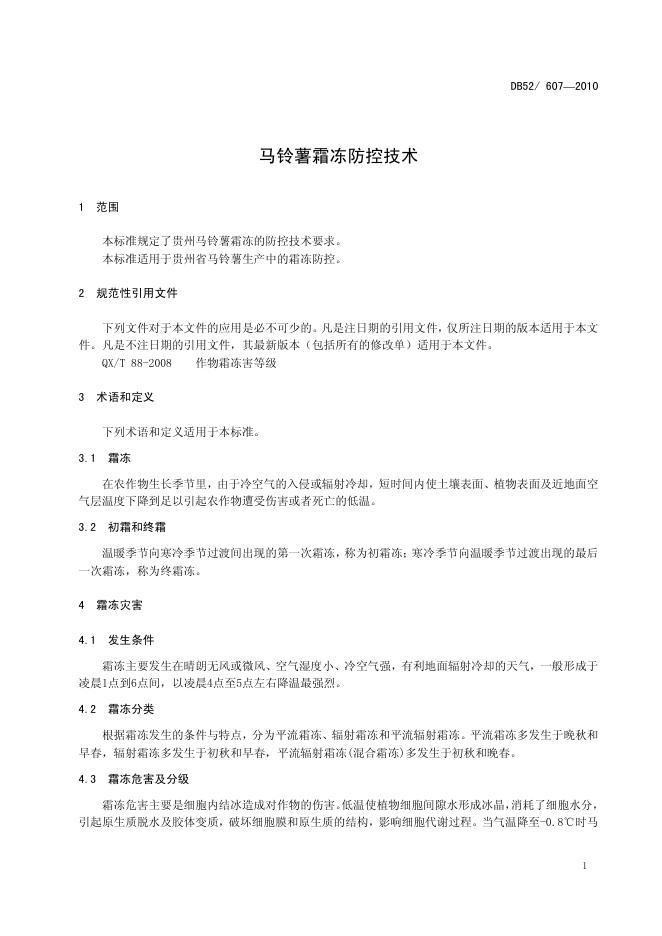 DB52/ 607—2010

马铃薯霜冻防控技术

1 范围

本标准规定了贵州马铃薯霜冻的防控技术要求。
本标准适用于贵州省马铃薯生产中的霜冻防控。

2 规范性引用文件

下列文件对于本文件的应用是必不可少的。凡是注日期的引用文件，仅所注日期的版本适用于本文件。凡是不注日期的引用文件，其最新版本（包括所有的修改单）适用于本文件。
QX/T 88-2008 作物霜冻害等级

3 术语和定义

下列术语和定义适用于本标准。

3.1 霜冻

在农作物生长季节里，由于冷空气的入侵或辐射冷却，短时间内使土壤表面、植物表面及近地面空气层温度下降到足以引起农作物遭受伤害或者死亡的低温。

3.2 初霜和终霜

温暖季节向寒冷季节过渡间出现的第一次霜冻，称为初霜冻；寒冷季节向温暖季节过渡出现的最后一次霜冻，称为终霜冻。

4 霜冻灾害

4.1 发生条件

霜冻主要发生在晴朗无风或微风、空气湿度小、冷空气强，有利地面辐射冷却的天气，一般形成于凌晨1点到6点间，以凌晨4点至5点左右降温最强烈。

4.2 霜冻分类

根据霜冻发生的条件与特点，分为平流霜冻、辐射霜冻和平流辐射霜冻。平流霜冻多发生于晚秋和早春，辐射霜冻多发生于初秋和早春，平流辐射霜冻(混合霜冻)多发生于初秋和晚春。

4.3 霜冻危害及分级

霜冻危害主要是细胞内结冰造成对作物的伤害。低温使植物细胞间隙水形成冰晶，消耗了细胞水分，引起原生质脱水及胶体变质，破坏细胞膜和原生质的结构，影响细胞代谢过程。当气温降至-0.8℃时马

1